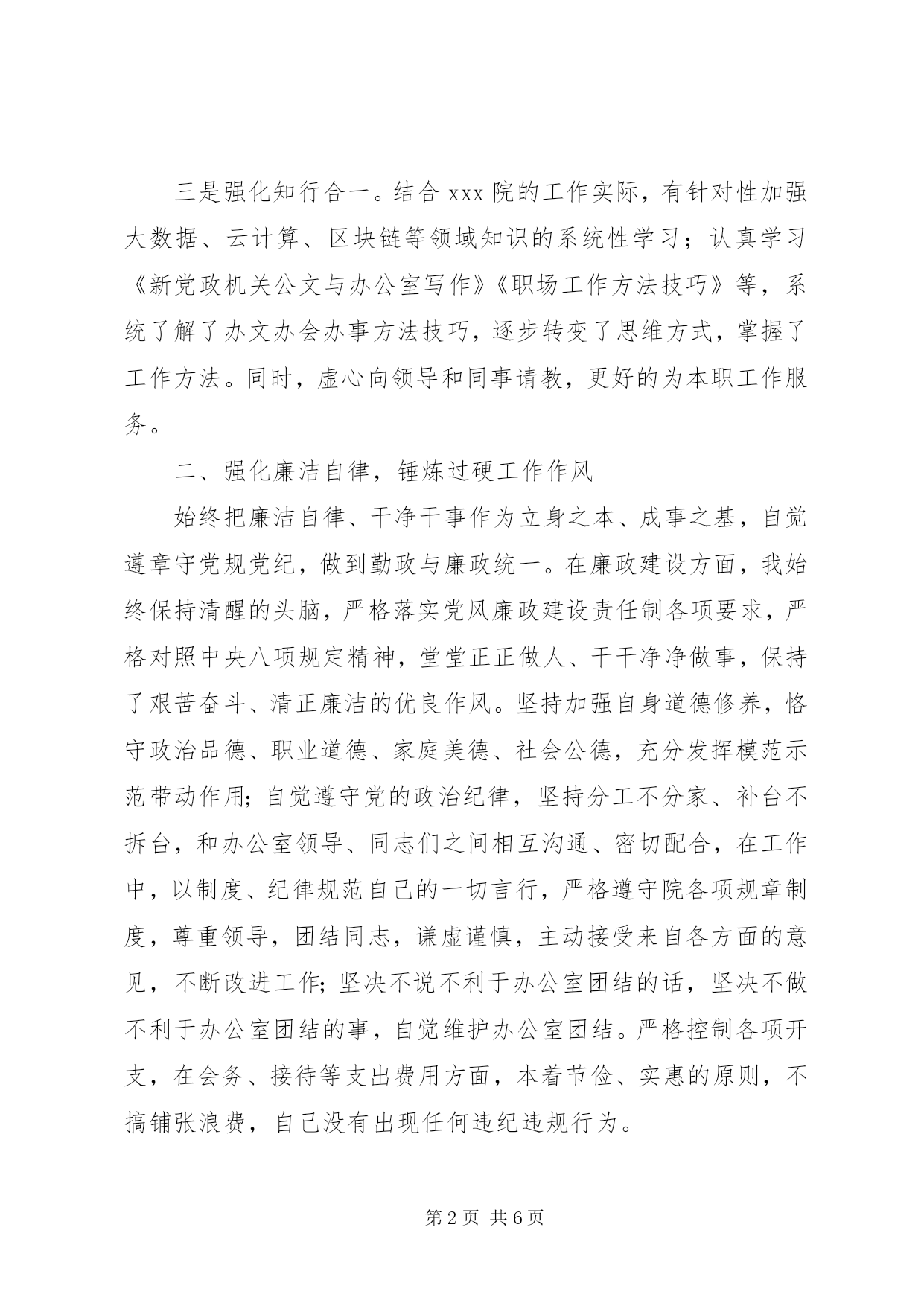 三是强化知行合一。结合xxx院的工作实际，有针对性加强大数据、云计算、区块链等领域知识的系统性学习；认真学习《新党政机关公文与办公室写作》《职场工作方法技巧》等，系统了解了办文办会办事方法技巧，逐步转变了思维方式，掌握了工作方法。同时，虚心向领导和同事请教，更好的为本职工作服务。

二、强化廉洁自律，锤炼过硬工作作风

始终把廉洁自律、干净干事作为立身之本、成事之基，自觉遵章守党规党纪，做到勤政与廉政统一。在廉政建设方面，我始终保持清醒的头脑，严格落实党风廉政建设责任制各项要求，严格对照中央八项规定精神，堂堂正正做人、干干净净做事，保持了艰苦奋斗、清正廉洁的优良作风。坚持加强自身道德修养，恪守政治品德、职业道德、家庭美德、社会公德，充分发挥模范示范带动作用；自觉遵守党的政治纪律，坚持分工不分家、补台不拆台，和办公室领导、同志们之间相互沟通、密切配合，在工作中，以制度、纪律规范自己的一切言行，严格遵守院各项规章制度，尊重领导，团结同志，谦虚谨慎，主动接受来自各方面的意见，不断改进工作；坚决不说不利于办公室团结的话，坚决不做不利于办公室团结的事，自觉维护办公室团结。严格控制各项开支，在会务、接待等支出费用方面，本着节俭、实惠的原则，不搞铺张浪费，自己没有出现任何违纪违规行为。

第2页 共6页